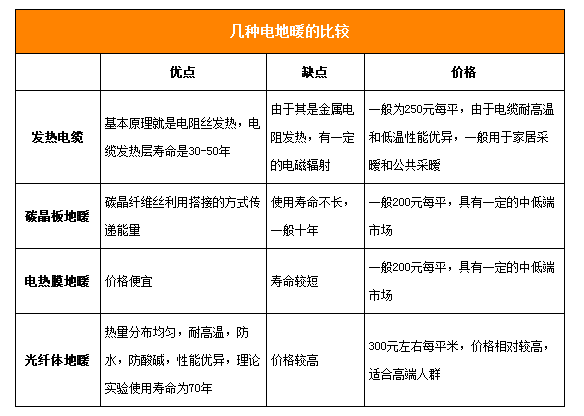 几种电地暖的比较

| | 优点 | 缺点 | 价格 |
|---|---|---|---|
| 发热电缆 | 基本原理就是电阻丝发热，电缆发热层寿命是30-50年 | 由于其是金属电阻发热，有一定的电磁辐射 | 一般为250元每平，由于电缆耐高温和低温性能优异，一般用于家居采暖和公共采暖 |
| 碳晶板地暖 | 碳晶纤维丝利用搭接的方式传递能量 | 使用寿命不长，一般十年 | 一般200元每平，具有一定的中低端市场 |
| 电热膜地暖 | 价格便宜 | 寿命较短 | 一般200元每平，具有一定的中低端市场 |
| 光纤体地暖 | 热量分布均匀，耐高温，防水，防酸碱，性能优异，理论实验使用寿命为70年 | 价格较高 | 300元左右每平米，价格相对较高，适合高端人群 |